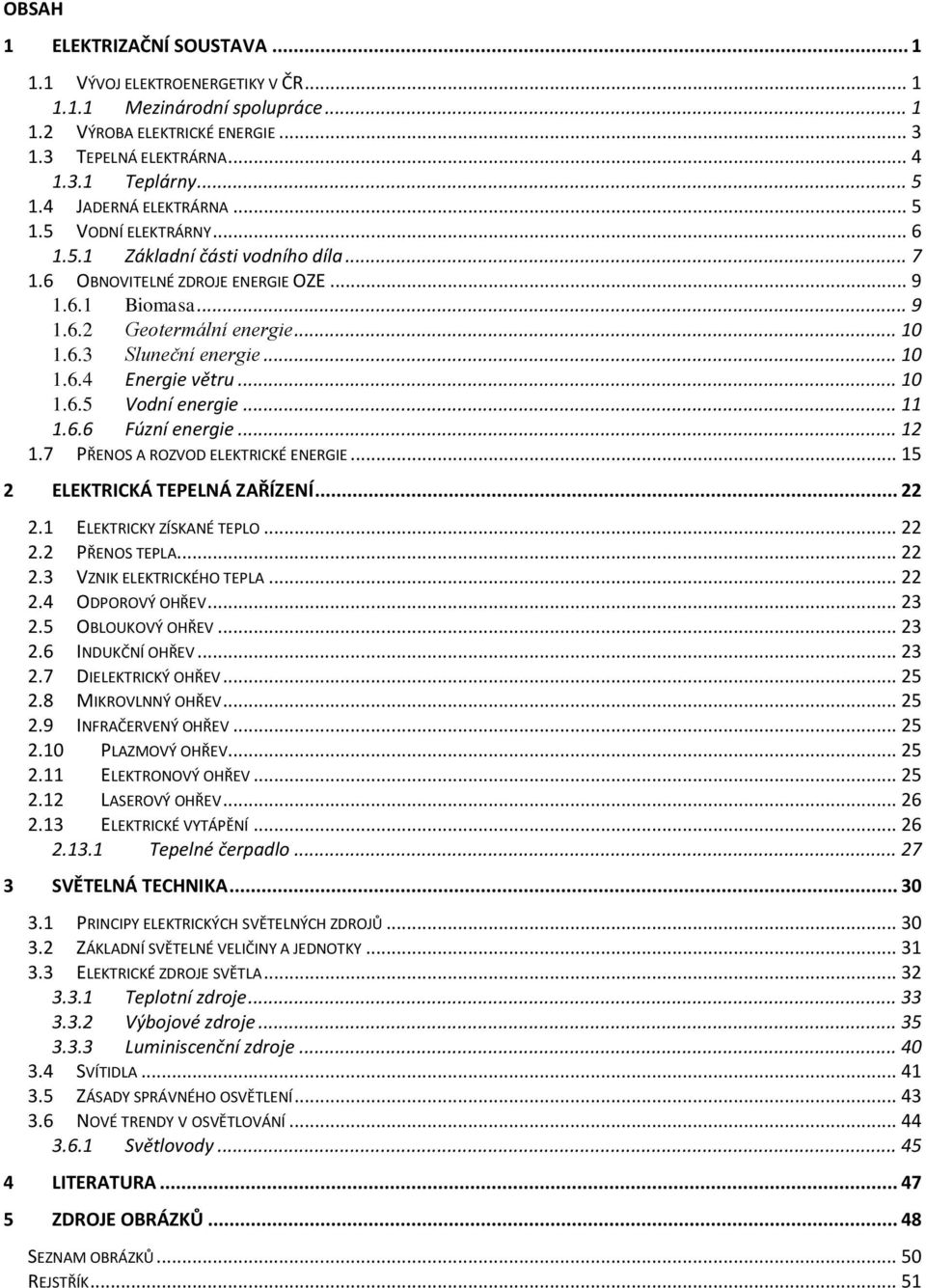 OBSAH

1 ELEKTRIZAČNÍ SOUSTAVA ... 1

1.1 VÝVOJ ELEKTROENERGETIKY V ČR ... 1
1.1.1 Mezinárodní spolupráce ... 1
1.2 VÝROBA ELEKTRICKÉ ENERGIE ... 3
1.3 TEPELNÁ ELEKTRÁRNA ... 4
1.3.1 Teplárny ... 5
1.4 JADERNÁ ELEKTRÁRNA ... 5
1.5 VODNÍ ELEKTRÁRNY ... 6
1.5.1 Základní části vodního díla ... 7
1.6 OBNOVITELNÉ ZDROJE ENERGIE OZE ... 9
1.6.1 Biomasa ... 9
1.6.2 Geotermální energie ... 10
1.6.3 Sluneční energie ... 10
1.6.4 Energie větru ... 10
1.6.5 Vodní energie ... 11
1.6.6 Fúzní energie ... 12
1.7 PŘENOS A ROZVOD ELEKTRICKÉ ENERGIE ... 15

2 ELEKTRICKÁ TEPELNÁ ZAŘÍZENÍ ... 22

2.1 ELEKTRICKY ZÍSKANÉ TEPLO ... 22
2.2 PŘENOS TEPLA ... 22
2.3 VZNIK ELEKTRICKÉHO TEPLA ... 22
2.4 ODPOROVÝ OHŘEV ... 23
2.5 OBLOUKOVÝ OHŘEV ... 23
2.6 INDUKČNÍ OHŘEV ... 23
2.7 DIELEKTRICKÝ OHŘEV ... 25
2.8 MIKROVLNNÝ OHŘEV ... 25
2.9 INFRAČERVENÝ OHŘEV ... 25
2.10 PLAZMOVÝ OHŘEV ... 25
2.11 ELEKTRONOVÝ OHŘEV ... 25
2.12 LASEROVÝ OHŘEV ... 26
2.13 ELEKTRICKÉ VYTÁPĚNÍ ... 26
2.13.1 Tepelné čerpadlo ... 27

3 SVĚTELNÁ TECHNIKA ... 30

3.1 PRINCIPY ELEKTRICKÝCH SVĚTELNÝCH ZDROJŮ ... 30
3.2 ZÁKLADNÍ SVĚTELNÉ VELIČINY A JEDNOTKY ... 31
3.3 ELEKTRICKÉ ZDROJE SVĚTLA ... 32
3.3.1 Teplotní zdroje ... 33
3.3.2 Výbojové zdroje ... 35
3.3.3 Luminiscenční zdroje ... 40
3.4 SVÍTIDLA ... 41
3.5 ZÁSADY SPRÁVNÉHO OSVĚTLENÍ ... 43
3.6 NOVÉ TRENDY V OSVĚTLOVÁNÍ ... 44
3.6.1 Světlovody ... 45

4 LITERATURA ... 47

5 ZDROJE OBRÁZKŮ ... 48

SEZNAM OBRÁZKŮ ... 50
REJSTŘÍK ... 51